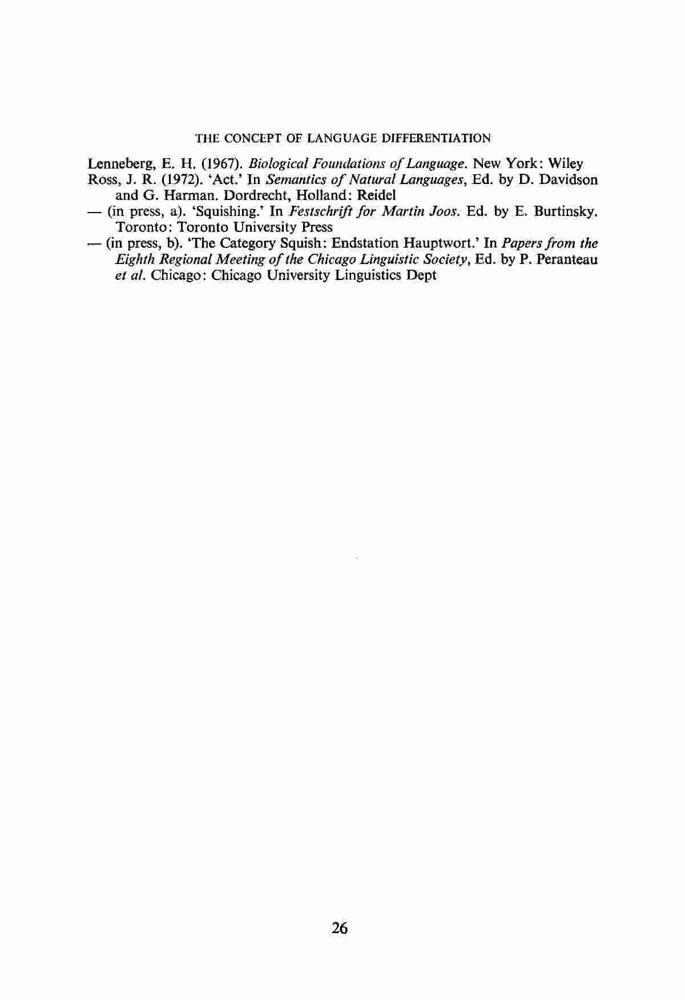 THE CONCEPT OF LANGUAGE DIFFERENTIATION

Lenneberg, E. H. (1967). Biological Foundations of Language. New York: Wiley

Ross, J. R. (1972). 'Act.' In Semantics of Natural Languages, Ed. by D. Davidson and G. Harman. Dordrecht, Holland: Reidel

— (in press, a). 'Squishing.' In Festschrift for Martin Joos. Ed. by E. Burtinsky. Toronto: Toronto University Press

— (in press, b). 'The Category Squish: Endstation Hauptwort.' In Papers from the Eighth Regional Meeting of the Chicago Linguistic Society, Ed. by P. Peranteau et al. Chicago: Chicago University Linguistics Dept

26